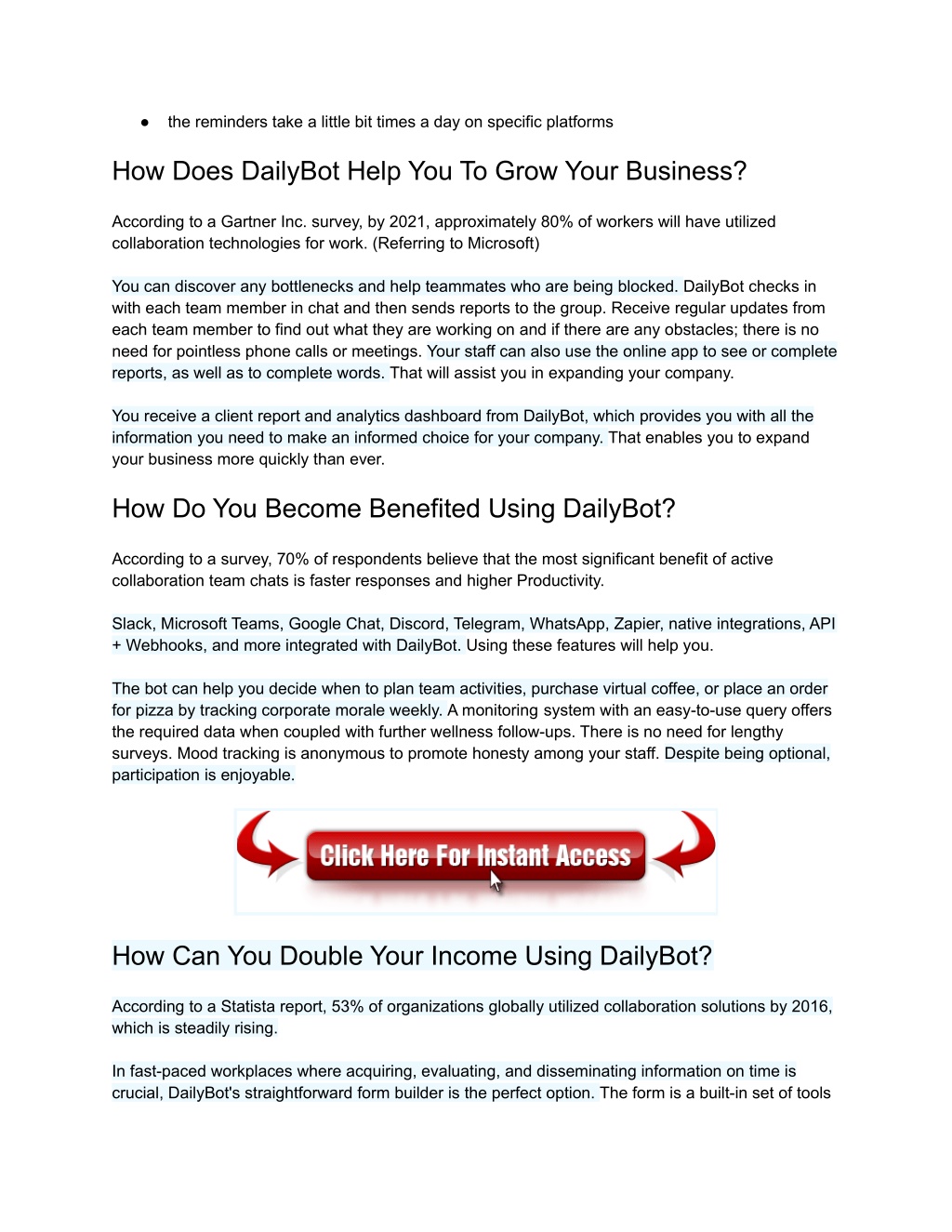 ● the reminders take a little bit times a day on specific platforms

How Does DailyBot Help You To Grow Your Business?

According to a Gartner Inc. survey, by 2021, approximately 80% of workers will have utilized collaboration technologies for work. (Referring to Microsoft)

You can discover any bottlenecks and help teammates who are being blocked. DailyBot checks in with each team member in chat and then sends reports to the group. Receive regular updates from each team member to find out what they are working on and if there are any obstacles; there is no need for pointless phone calls or meetings. Your staff can also use the online app to see or complete reports, as well as to complete words. That will assist you in expanding your company.

You receive a client report and analytics dashboard from DailyBot, which provides you with all the information you need to make an informed choice for your company. That enables you to expand your business more quickly than ever.

How Do You Become Benefited Using DailyBot?

According to a survey, 70% of respondents believe that the most significant benefit of active collaboration team chats is faster responses and higher Productivity.

Slack, Microsoft Teams, Google Chat, Discord, Telegram, WhatsApp, Zapier, native integrations, API + Webhooks, and more integrated with DailyBot. Using these features will help you.

The bot can help you decide when to plan team activities, purchase virtual coffee, or place an order for pizza by tracking corporate morale weekly. A monitoring system with an easy-to-use query offers the required data when coupled with further wellness follow-ups. There is no need for lengthy surveys. Mood tracking is anonymous to promote honesty among your staff. Despite being optional, participation is enjoyable.

Click Here For Instant Access

How Can You Double Your Income Using DailyBot?

According to a Statista report, 53% of organizations globally utilized collaboration solutions by 2016, which is steadily rising.

In fast-paced workplaces where acquiring, evaluating, and disseminating information on time is crucial, DailyBot's straightforward form builder is the perfect option. The form is a built-in set of tools